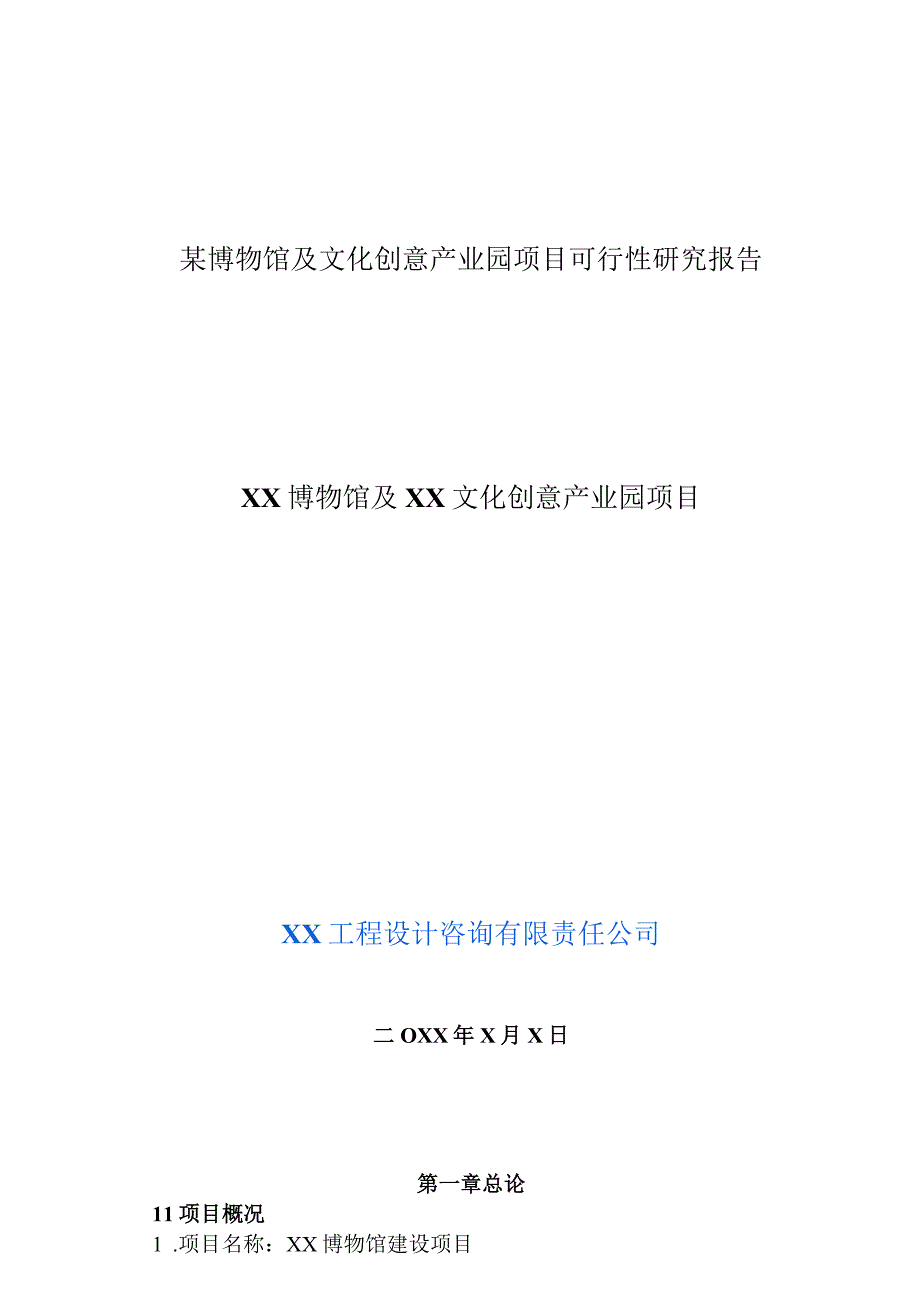 某博物馆及文化创意产业园项目可行性研究报告

XX 博物馆及 XX 文化创意产业园项目

XX 工程设计咨询有限责任公司

二 OXX 年 X 月 X 日

第一章总论

11 项目概况

1 .项目名称：XX 博物馆建设项目